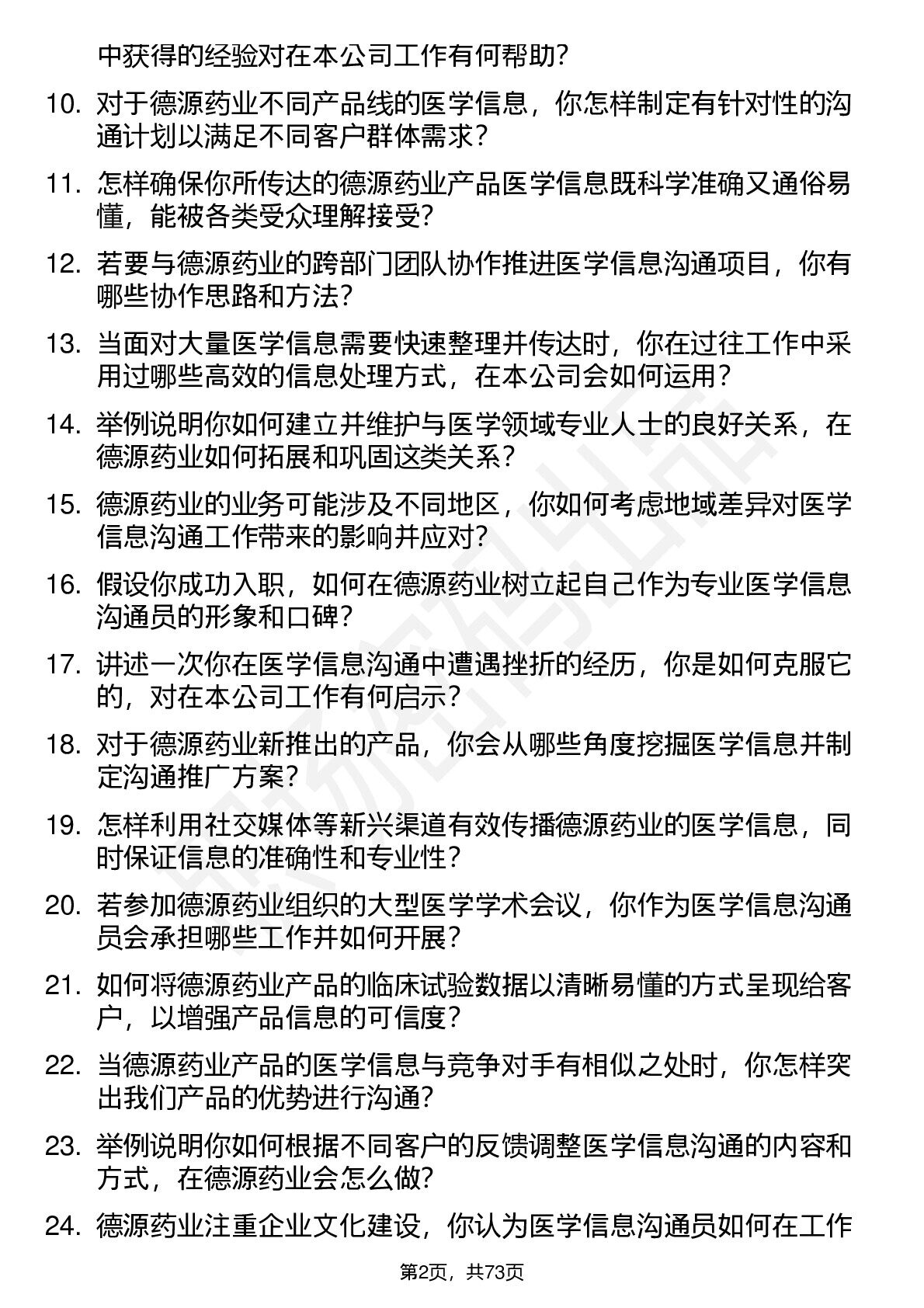 中获得的经验对在本公司工作有何帮助?

10. 对于德源药业不同产品线的医学信息，你怎样制定有针对性的沟通计划以满足不同客户群体需求?

11. 怎样确保你所传达的德源药业产品医学信息既科学准确又通俗易懂，能被各类受众理解接受?

12. 若要与德源药业的跨部门团队协作推进医学信息沟通项目，你有哪些协作思路和方法?

13. 当面对大量医学信息需要快速整理并传达时，你在过往工作中采用过哪些高效的信息处理方式，在本公司会如何运用?

14. 举例说明你如何建立并维护与医学领域专业人士的良好关系，在德源药业如何拓展和巩固这类关系?

15. 德源药业的业务可能涉及不同地区，你如何考虑地域差异对医学信息沟通工作带来的影响并应对?

16. 假设你成功入职，如何在德源药业树立起自己作为专业医学信息沟通员的形象和口碑?

17. 讲述一次你在医学信息沟通中遭遇挫折的经历，你是如何克服它的，对在本公司工作有何启示?

18. 对于德源药业新推出的产品，你会从哪些角度挖掘医学信息并制定沟通推广方案?

19. 怎样利用社交媒体等新兴渠道有效传播德源药业的医学信息，同时保证信息的准确性和专业性?

20. 若参加德源药业组织的大型医学学术会议，你作为医学信息沟通员会承担哪些工作并如何开展?

21. 如何将德源药业产品的临床试验数据以清晰易懂的方式呈现给客户，以增强产品信息的可信度?

22. 当德源药业产品的医学信息与竞争对手有相似之处时，你怎样突出我们产品的优势进行沟通?

23. 举例说明你如何根据不同客户的反馈调整医学信息沟通的内容和方式，在德源药业会怎么做?

24. 德源药业注重企业文化建设，你认为医学信息沟通员如何在工作

第2页，共73页